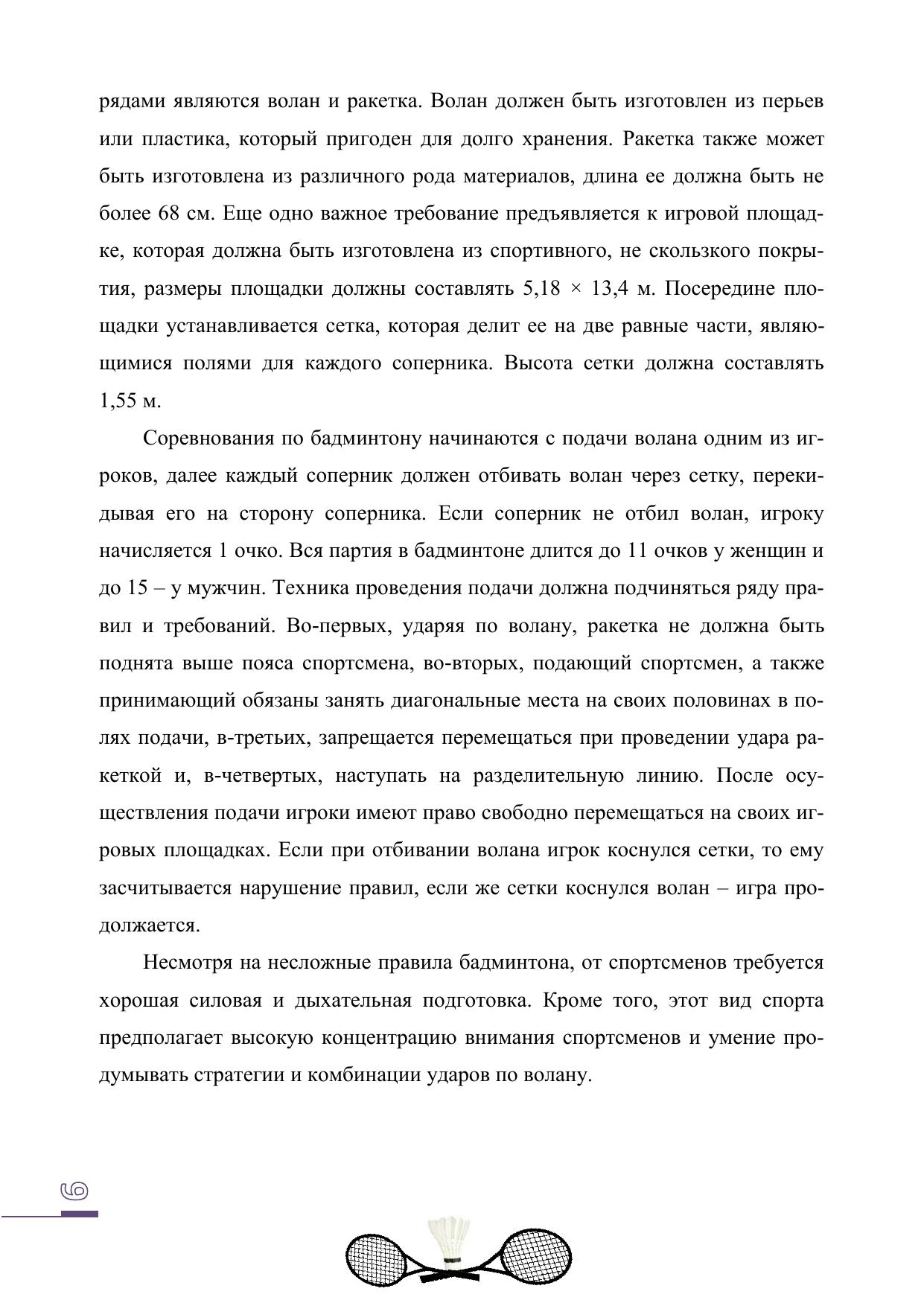 рядами являются волан и ракетка. Волан должен быть изготовлен из перьев или пластика, который пригоден для долго хранения. Ракетка также может быть изготовлена из различного рода материалов, длина ее должна быть не более 68 см. Еще одно важное требование предъявляется к игровой площадке, которая должна быть изготовлена из спортивного, не скользкого покрытия, размеры площадки должны составлять 5,18 × 13,4 м. Посередине площадки устанавливается сетка, которая делит ее на две равные части, являющимися полями для каждого соперника. Высота сетки должна составлять 1,55 м.

Соревнования по бадминтону начинаются с подачи волана одним из игроков, далее каждый соперник должен отбивать волан через сетку, перекидывая его на сторону соперника. Если соперник не отбил волан, игроку начисляется 1 очко. Вся партия в бадминтоне длится до 11 очков у женщин и до 15 – у мужчин. Техника проведения подачи должна подчиняться ряду правил и требований. Во-первых, ударяя по волану, ракетка не должна быть поднята выше пояса спортсмена, во-вторых, подающий спортсмен, а также принимающий обязаны занять диагональные места на своих половинах в полях подачи, в-третьих, запрещается перемещаться при проведении удара ракеткой и, в-четвертых, наступать на разделительную линию. После осуществления подачи игроки имеют право свободно перемещаться на своих игровых площадках. Если при отбивании волана игрок коснулся сетки, то ему засчитывается нарушение правил, если же сетки коснулся волан – игра продолжается.

Несмотря на несложные правила бадминтона, от спортсменов требуется хорошая силовая и дыхательная подготовка. Кроме того, этот вид спорта предполагает высокую концентрацию внимания спортсменов и умение продумывать стратегии и комбинации ударов по волану.

6